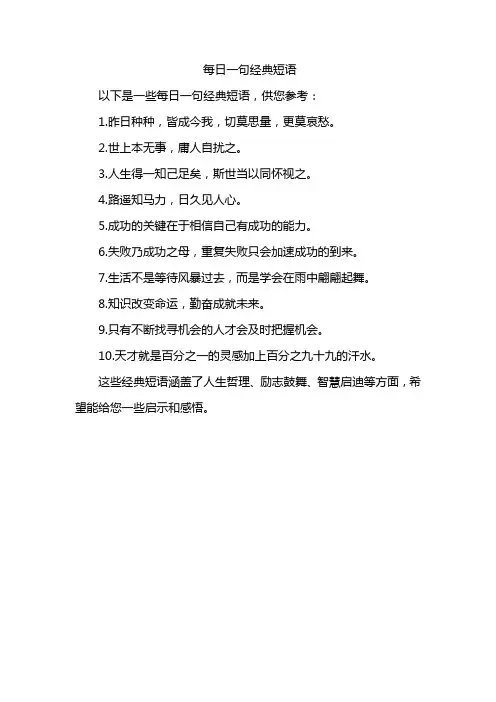 每日一句经典短语

以下是一些每日一句经典短语，供您参考：

1.昨日种种，皆成今我，切莫思量，更莫哀愁。

2.世上本无事，庸人自扰之。

3.人生得一知己足矣，斯世当以同怀视之。

4.路遥知马力，日久见人心。

5.成功的关键在于相信自己有成功的能力。

6.失败乃成功之母，重复失败只会加速成功的到来。

7.生活不是等待风暴过去，而是学会在雨中翩翩起舞。

8.知识改变命运，勤奋成就未来。

9.只有不断找寻机会的人才会及时把握机会。

10.天才就是百分之一的灵感加上百分之九十九的汗水。

这些经典短语涵盖了人生哲理、励志鼓舞、智慧启迪等方面，希望能给您一些启示和感悟。